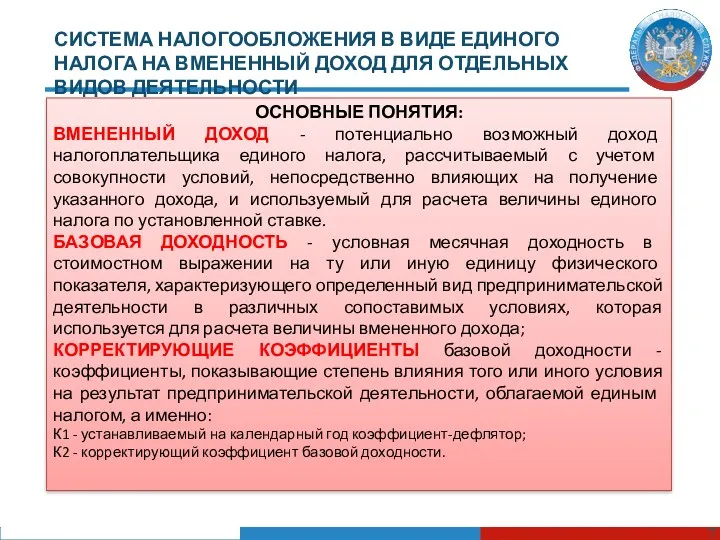 СИСТЕМА НАЛОГООБЛОЖЕНИЯ В ВИДЕ ЕДИНОГО НАЛОГА НА ВМЕНЕННЫЙ ДОХОД ДЛЯ ОТДЕЛЬНЫХ ВИДОВ ДЕЯТЕЛЬНОСТИ

ФЕДЕРАЛЬНАЯ НАЛОГОВАЯ СЛУЖБА

ОСНОВНЫЕ ПОНЯТИЯ:

ВМЕНЕННЫЙ ДОХОД - потенциально возможный доход налогоплательщика единого налога, рассчитываемый с учетом совокупности условий, непосредственно влияющих на получение указанного дохода, и используемый для расчета величины единого налога по установленной ставке.

БАЗОВАЯ ДОХОДНОСТЬ - условная месячная доходность в стоимостном выражении на ту или иную единицу физического показателя, характеризующего определенный вид предпринимательской деятельности в различных сопоставимых условиях, которая используется для расчета величины вмененного дохода;

КОРРЕКТИРУЮЩИЕ КОЭФФИЦИЕНТЫ базовой доходности - коэффициенты, показывающие степень влияния того или иного условия на результат предпринимательской деятельности, облагаемой единым налогом, а именно:

К1 - устанавливаемый на календарный год коэффициент-дефлятор;

К2 - корректирующий коэффициент базовой доходности.